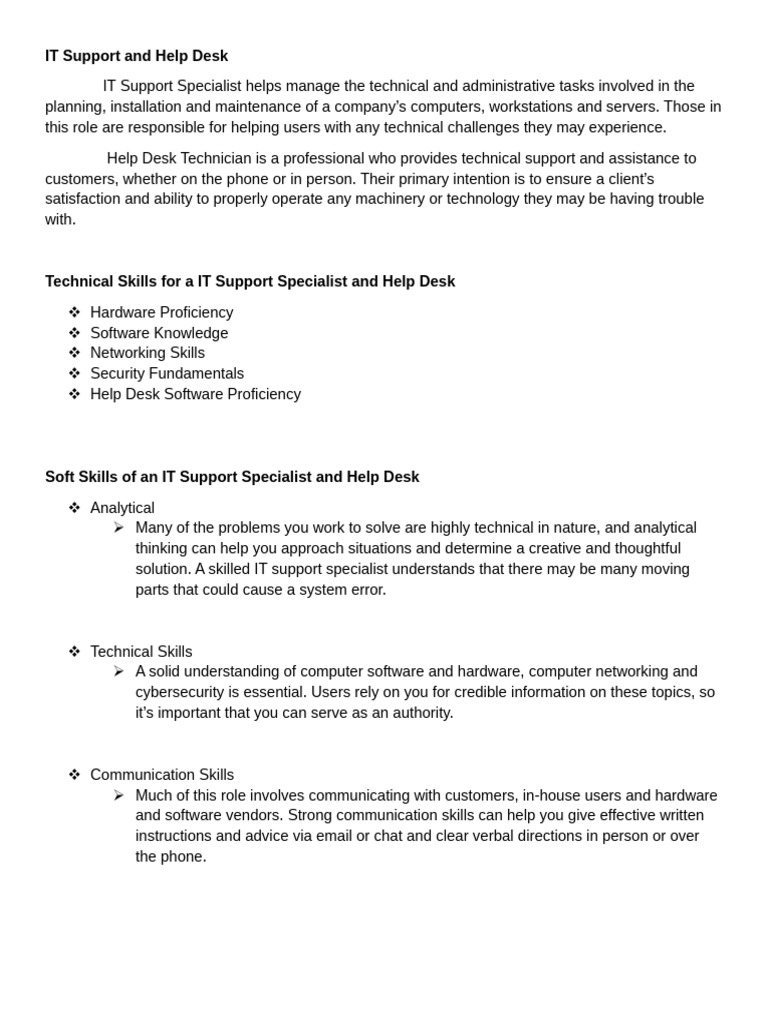 IT Support and Help Desk

IT Support Specialist helps manage the technical and administrative tasks involved in the planning, installation and maintenance of a company's computers, workstations and servers. Those in this role are responsible for helping users with any technical challenges they may experience.

Help Desk Technician is a professional who provides technical support and assistance to customers, whether on the phone or in person. Their primary intention is to ensure a client's satisfaction and ability to properly operate any machinery or technology they may be having trouble with.

Technical Skills for a IT Support Specialist and Help Desk

❖ Hardware Proficiency
❖ Software Knowledge
❖ Networking Skills
❖ Security Fundamentals
❖ Help Desk Software Proficiency

Soft Skills of an IT Support Specialist and Help Desk

❖ Analytical
➢ Many of the problems you work to solve are highly technical in nature, and analytical thinking can help you approach situations and determine a creative and thoughtful solution. A skilled IT support specialist understands that there may be many moving parts that could cause a system error.

❖ Technical Skills
➢ A solid understanding of computer software and hardware, computer networking and cybersecurity is essential. Users rely on you for credible information on these topics, so it's important that you can serve as an authority.

❖ Communication Skills
➢ Much of this role involves communicating with customers, in-house users and hardware and software vendors. Strong communication skills can help you give effective written instructions and advice via email or chat and clear verbal directions in person or over the phone.